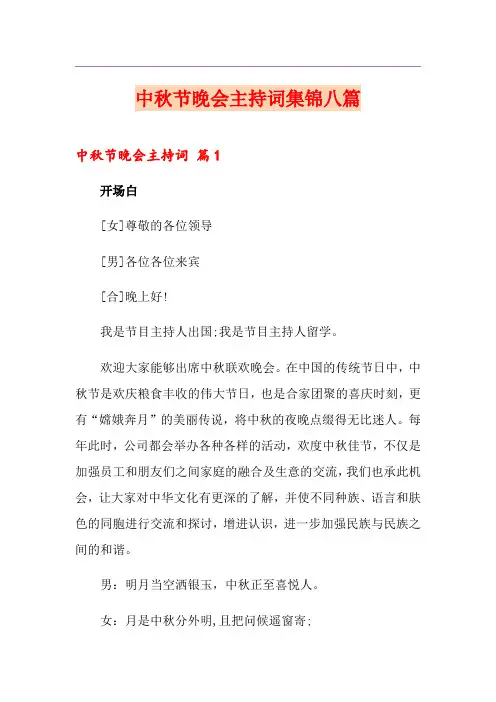 中秋节晚会主持词集锦八篇

中秋节晚会主持词 篇1

开场白

[女]尊敬的各位领导

[男]各位各位来宾

[合]晚上好!

我是节目主持人出国;我是节目主持人留学。

欢迎大家能够出席中秋联欢晚会。在中国的传统节日中，中秋节是欢庆粮食丰收的伟大节日，也是合家团聚的喜庆时刻，更有“嫦娥奔月”的美丽传说，将中秋的夜晚点缀得无比迷人。每年此时，公司都会举办各种各样的活动，欢度中秋佳节，不仅是加强员工和朋友们之间家庭的融合及生意的交流，我们也承此机会，让大家对中华文化有更深的了解，并使不同种族、语言和肤色的同胞进行交流和探讨，增进认识，进一步加强民族与民族之间的和谐。

男：明月当空洒银玉，中秋正至喜悦人。

女：月是中秋分外明，且把问候遥窗寄;